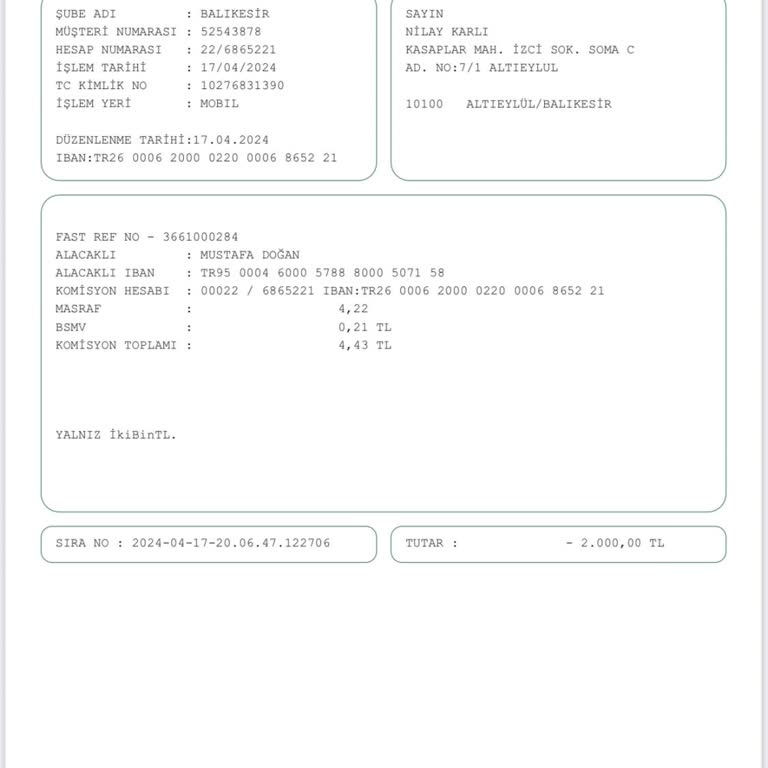 ŞUBE ADI : BALIKESİR
MÜŞTERİ NUMARASI : 52543878
HESAP NUMARASI : 22/6865221
İŞLEM TARİHİ : 17/04/2024
TC KİMLİK NO : 10276831390
İŞLEM YERİ : MOBIL

DÜZENLENME TARİHİ:17.04.2024
IBAN:TR26 0006 2000 0220 0006 8652 21

SAYIN
NİLAY KARLI
KASAPLAR MAH. İZCİ SOK. SOMA C
AD. NO:7/1 ALTIEYLUL

10100 ALTIEYLÜL/BALIKESİR

FAST REF NO - 3661000284
ALACAKLI : MUSTAFA DOĞAN
ALACAKLI IBAN : TR95 0004 6000 5788 8000 5071 58
KOMİSYON HESABI : 00022 / 6865221 IBAN:TR26 0006 2000 0220 0006 8652 21
MASRAF : 4,22
BSMV : 0,21 TL
KOMİSYON TOPLAMI : 4,43 TL

YALNIZ İkiBinTL.

SIRA NO : 2024-04-17-20.06.47.122706

TUTAR : - 2.000,00 TL